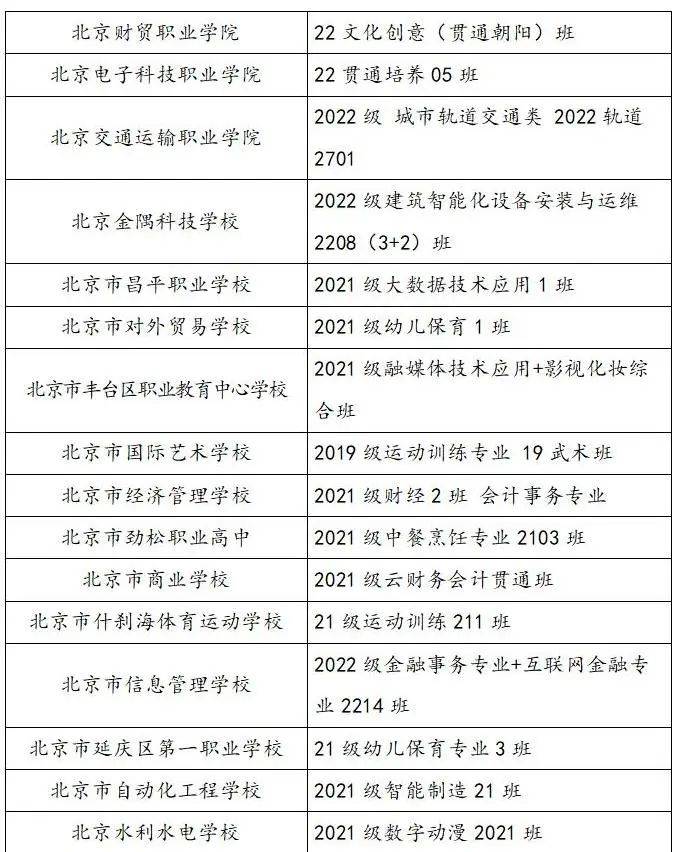 | 北京财贸职业学院 | 22 文化创意（贯通朝阳）班 |
|---|---|
| 北京电子科技职业学院 | 22 贯通培养 05 班 |
| 北京交通运输职业学院 | 2022 级 城市轨道交通类 2022 轨道 2701 |
| 北京金隅科技学校 | 2022 级建筑智能化设备安装与运维 2208（3+2）班 |
| 北京市昌平职业学校 | 2021 级大数据技术应用 1 班 |
| 北京市对外贸易学校 | 2021 级幼儿保育 1 班 |
| 北京市丰台区职业教育中心学校 | 2021 级融媒体技术应用+影视化妆综合班 |
| 北京市国际艺术学校 | 2019 级运动训练专业 19 武术班 |
| 北京市经济管理学校 | 2021 级财经 2 班 会计事务专业 |
| 北京市劲松职业高中 | 2021 级中餐烹饪专业 2103 班 |
| 北京市商业学校 | 2021 级云财务会计贯通班 |
| 北京市什刹海体育运动学校 | 21 级运动训练 211 班 |
| 北京市信息管理学校 | 2022 级金融事务专业+互联网金融专业 2214 班 |
| 北京市延庆区第一职业学校 | 21 级幼儿保育专业 3 班 |
| 北京市自动化工程学校 | 2021 级智能制造 21 班 |
| 北京水利水电学校 | 2021 级数字动漫 2021 班 |